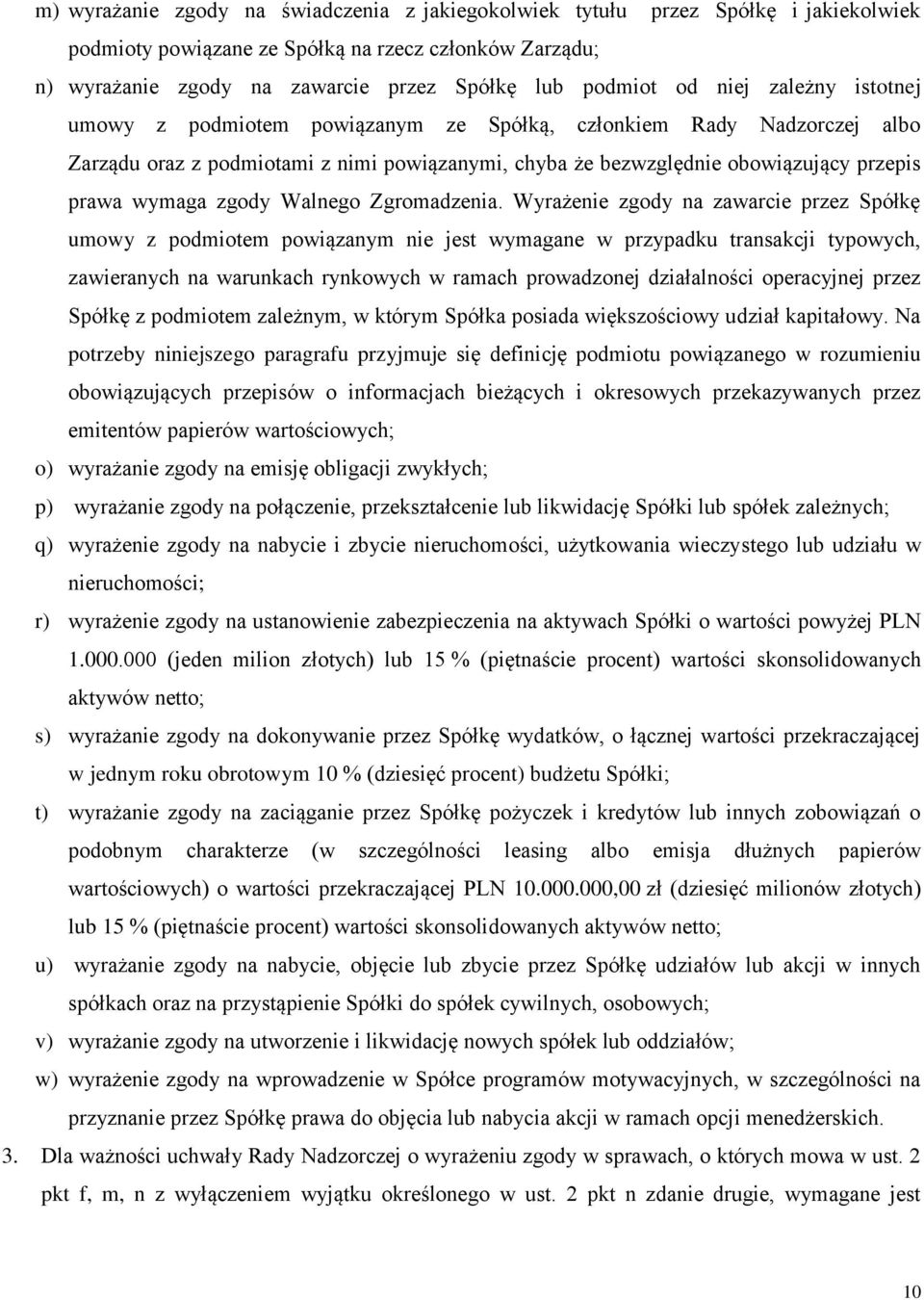 m) wyrażanie zgody na świadczenia z jakiegokolwiek tytułu przez Spółkę i jakiekolwiek podmioty powiązane ze Spółką na rzecz członków Zarządu;

n) wyrażanie zgody na zawarcie przez Spółkę lub podmiot od niej zależny istotnej umowy z podmiotem powiązanym ze Spółką, członkiem Rady Nadzorczej albo Zarządu oraz z podmiotami z nimi powiązanymi, chyba że bezwzględnie obowiązujący przepis prawa wymaga zgody Walnego Zgromadzenia. Wyrażenie zgody na zawarcie przez Spółkę umowy z podmiotem powiązanym nie jest wymagane w przypadku transakcji typowych, zawieranych na warunkach rynkowych w ramach prowadzonej działalności operacyjnej przez Spółkę z podmiotem zależnym, w którym Spółka posiada większościowy udział kapitałowy. Na potrzeby niniejszego paragrafu przyjmuje się definicję podmiotu powiązanego w rozumieniu obowiązujących przepisów o informacjach bieżących i okresowych przekazywanych przez emitentów papierów wartościowych;

o) wyrażanie zgody na emisję obligacji zwykłych;

p) wyrażanie zgody na połączenie, przekształcenie lub likwidację Spółki lub spółek zależnych;

q) wyrażenie zgody na nabycie i zbycie nieruchomości, użytkowania wieczystego lub udziału w nieruchomości;

r) wyrażenie zgody na ustanowienie zabezpieczenia na aktywach Spółki o wartości powyżej PLN 1.000.000 (jeden milion złotych) lub 15 % (piętnaście procent) wartości skonsolidowanych aktywów netto;

s) wyrażanie zgody na dokonywanie przez Spółkę wydatków, o łącznej wartości przekraczającej w jednym roku obrotowym 10 % (dziesięć procent) budżetu Spółki;

t) wyrażanie zgody na zaciąganie przez Spółkę pożyczek i kredytów lub innych zobowiązań o podobnym charakterze (w szczególności leasing albo emisja dłużnych papierów wartościowych) o wartości przekraczającej PLN 10.000.000,00 zł (dziesięć milionów złotych) lub 15 % (piętnaście procent) wartości skonsolidowanych aktywów netto;

u) wyrażanie zgody na nabycie, objęcie lub zbycie przez Spółkę udziałów lub akcji w innych spółkach oraz na przystąpienie Spółki do spółek cywilnych, osobowych;

v) wyrażanie zgody na utworzenie i likwidację nowych spółek lub oddziałów;

w) wyrażenie zgody na wprowadzenie w Spółce programów motywacyjnych, w szczególności na przyznanie przez Spółkę prawa do objęcia lub nabycia akcji w ramach opcji menedżerskich.

3. Dla ważności uchwały Rady Nadzorczej o wyrażeniu zgody w sprawach, o których mowa w ust. 2 pkt f, m, n z wyłączeniem wyjątku określonego w ust. 2 pkt n zdanie drugie, wymagane jest

10